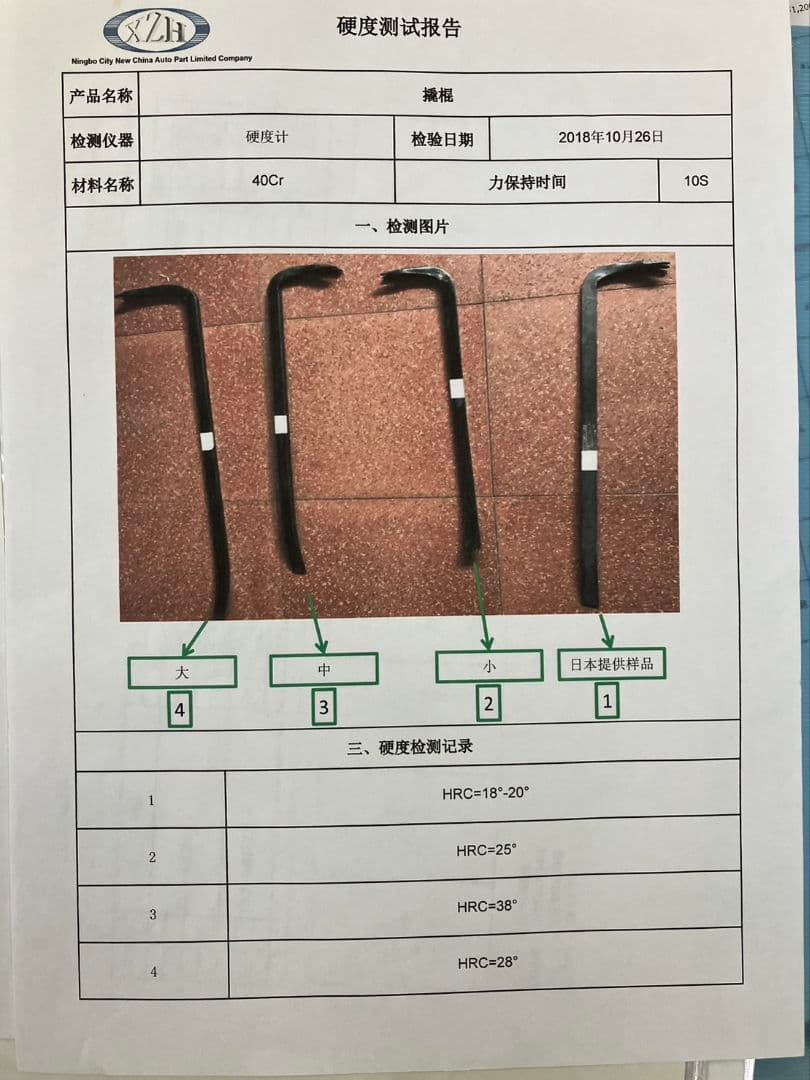 XZH
Ningbo City New China Auto Part Limited Company

硬度测试报告

产品名称
撬棍

检测仪器 硬度计 检验日期 2018年10月26日

材料名称 40Cr 力保持时间 10S

一、检测图片

大
4

中
3

小
2

日本提供样品
1

三、硬度检测记录

| 1 | HRC=18°-20° |
|---|---|
| 2 | HRC=25° |
| 3 | HRC=38° |
| 4 | HRC=28° |